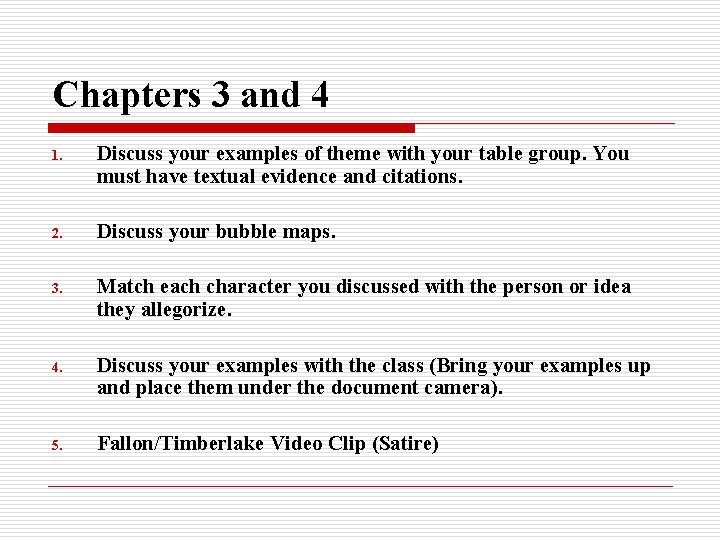 Chapters 3 and 4

1. Discuss your examples of theme with your table group. You must have textual evidence and citations.

2. Discuss your bubble maps.

3. Match each character you discussed with the person or idea they allegorize.

4. Discuss your examples with the class (Bring your examples up and place them under the document camera).

5. Fallon/Timberlake Video Clip (Satire)